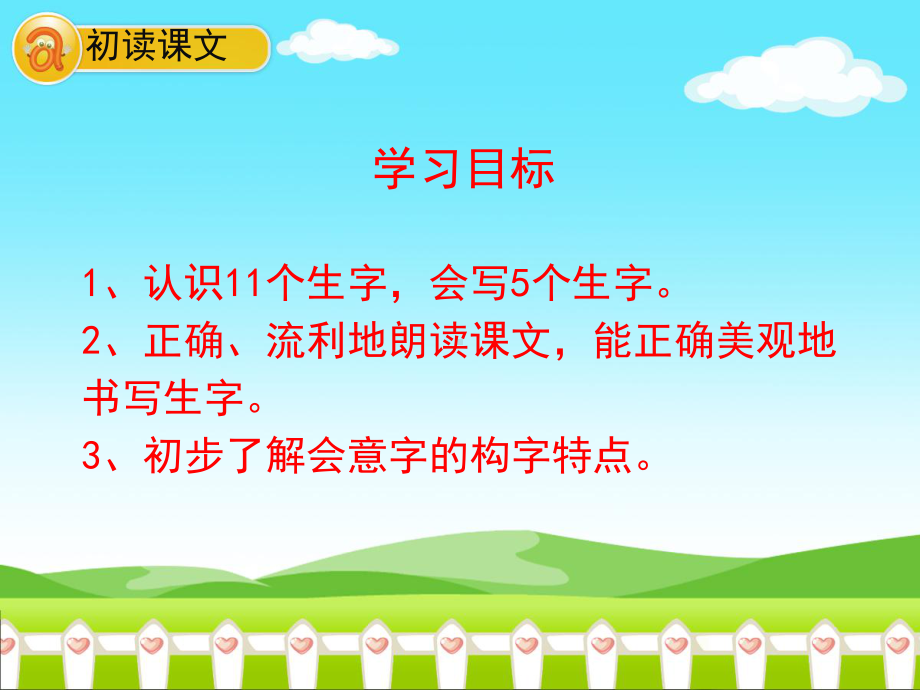 初读课文

学习目标

1、认识11个生字，会写5个生字。
2、正确、流利地朗读课文，能正确美观地书写生字。
3、初步了解会意字的构字特点。